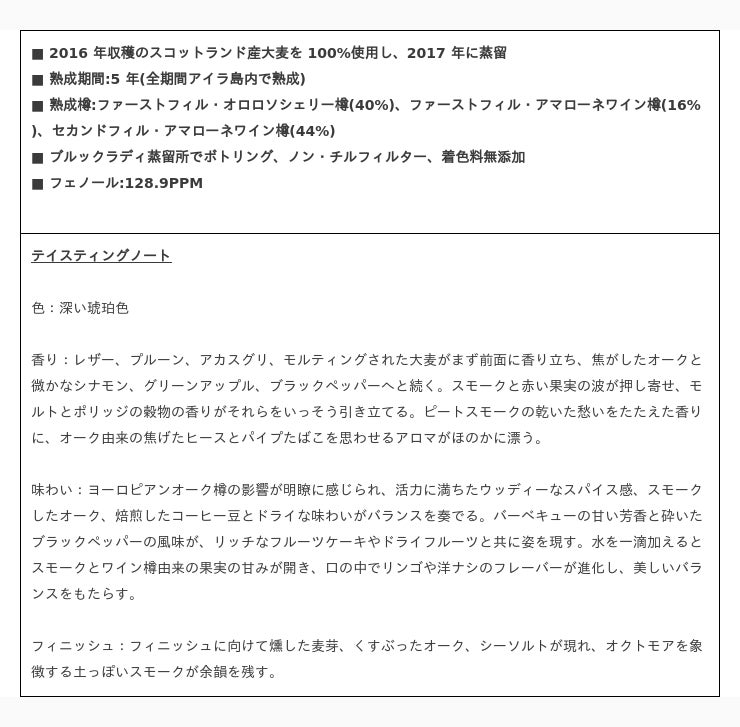 ■ 2016 年収穫のスコットランド産大麦を 100%使用し、2017 年に蒸留
■ 熟成期間:5 年(全期間アイラ島内で熟成)
■ 熟成樽:ファーストフィル・オロロソシェリー樽(40%)、ファーストフィル・アマローネワイン樽(16%)、セカンドフィル・アマローネワイン樽(44%)
■ ブルックラディ蒸留所でボトリング、ノン・チルフィルター、着色料無添加
■ フェノール:128.9PPM

テイスティングノート

色：深い琥珀色

香り：レザー、プルーン、アカスグリ、モルティングされた大麦がまず前面に香り立ち、焦がしたオークと微かなシナモン、グリーンアップル、ブラックペッパーへと続く。スモークと赤い果実の波が押し寄せ、モルトとポリッジの穀物の香りがそれらをいっそう引き立てる。ピートスモークの乾いた愁いをたたえた香りに、オーク由来の焦げたヒースとパイプたばこを思わせるアロマがほのかに漂う。

味わい：ヨーロピアンオーク樽の影響が明瞭に感じられ、活力に満ちたウッディーなスパイス感、スモークしたオーク、焙煎したコーヒー豆とドライな味わいがバランスを奏でる。バーベキューの甘い芳香と砕いたブラックペッパーの風味が、リッチなフルーツケーキやドライフルーツと共に姿を現す。水を一滴加えるとスモークとワイン樽由来の果実の甘みが開き、口の中でリンゴや洋ナシのフレーバーが進化し、美しいバランスをもたらす。

フィニッシュ：フィニッシュに向けて燻した麦芽、くすぶったオーク、シーソルトが現れ、オクトモアを象徴する土っぽいスモークが余韻を残す。